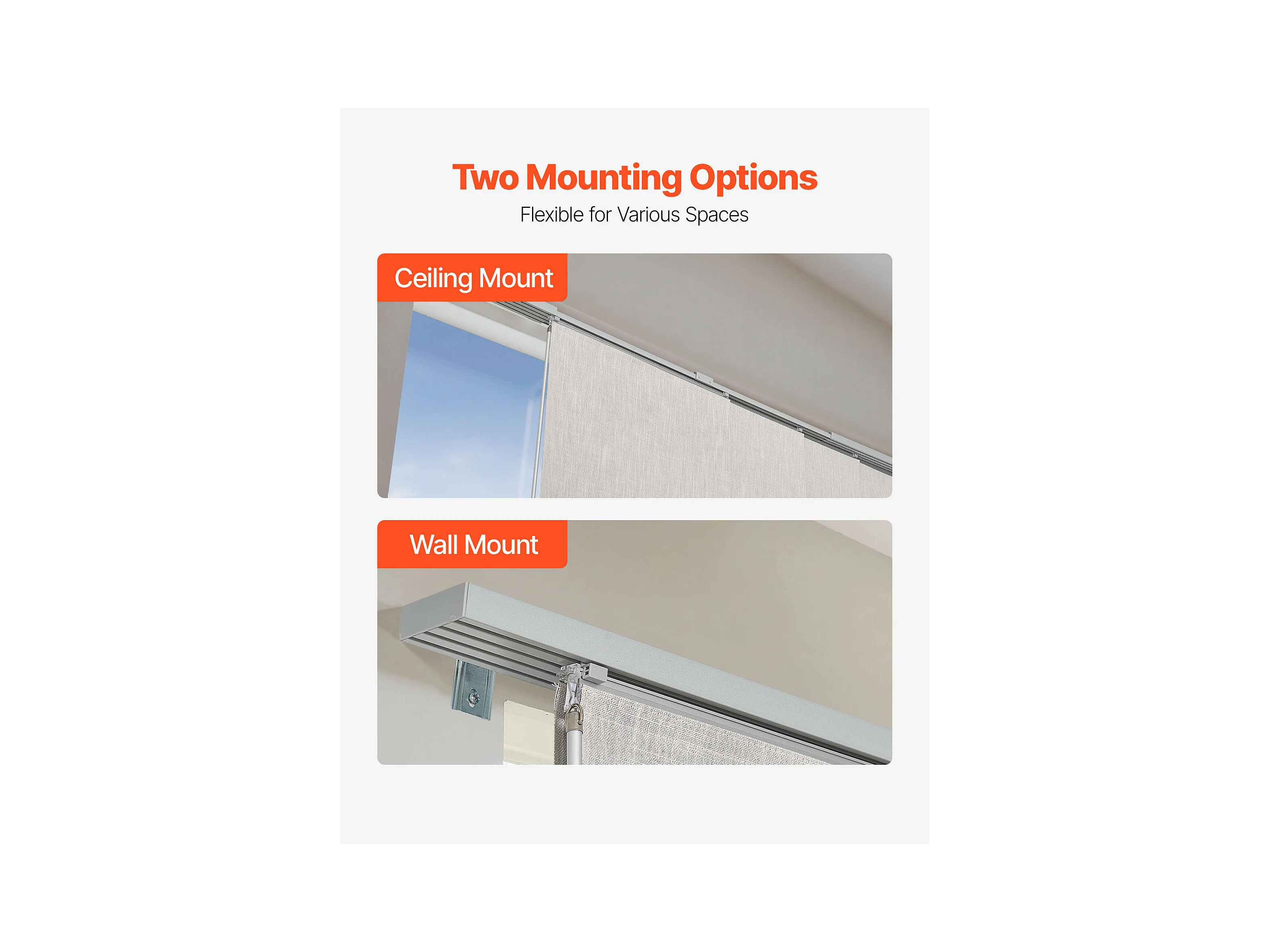 Two Mounting Options

Flexible for Various Spaces

Ceiling Mount

Wall Mount